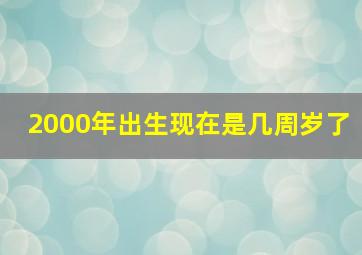 2000年出生现在是几周岁了